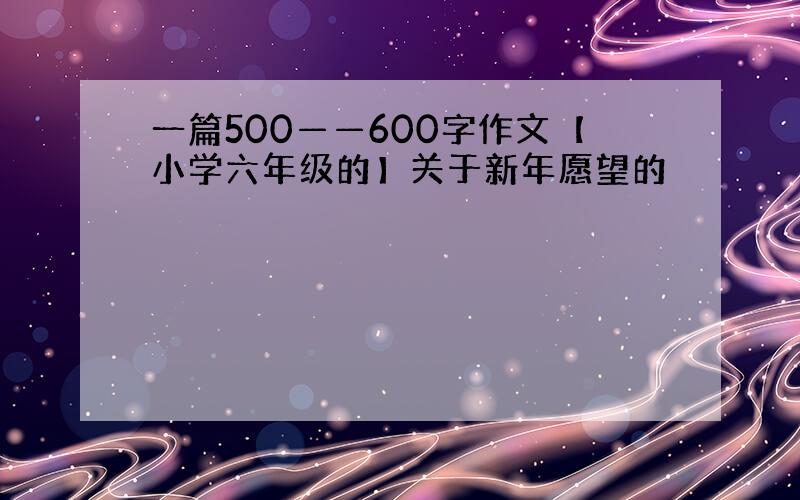 一篇500——600字作文【小学六年级的】关于新年愿望的